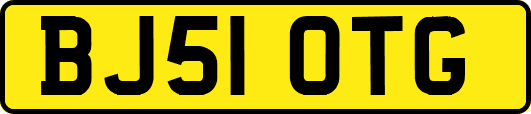 BJ51 OTG